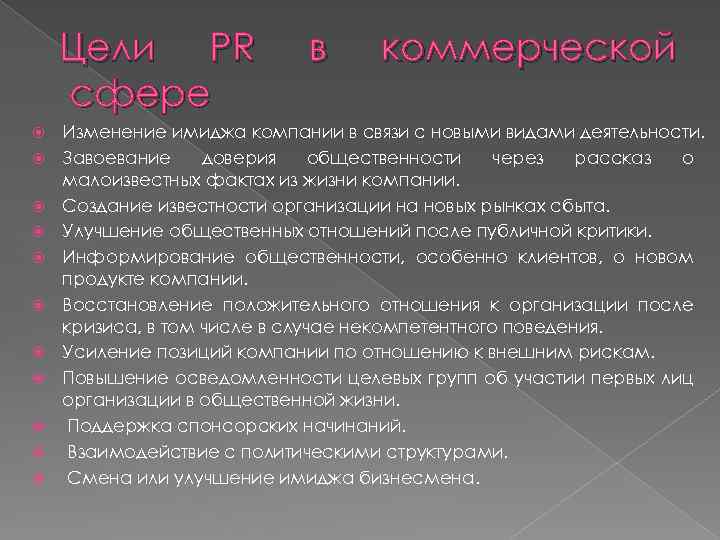 Цели PR в коммерческой сфере

Изменение имиджа компании в связи с новыми видами деятельности.

Завоевание доверия общественности через рассказ о малоизвестных фактах из жизни компании.

Создание известности организации на новых рынках сбыта.

Улучшение общественных отношений после публичной критики.

Информирование общественности, особенно клиентов, о новом продукте компании.

Восстановление положительного отношения к организации после кризиса, в том числе в случае некомпетентного поведения.

Усиление позиций компании по отношению к внешним рискам.

Повышение осведомленности целевых групп об участии первых лиц организации в общественной жизни.

Поддержка спонсорских начинаний.

Взаимодействие с политическими структурами.

Смена или улучшение имиджа бизнесмена.